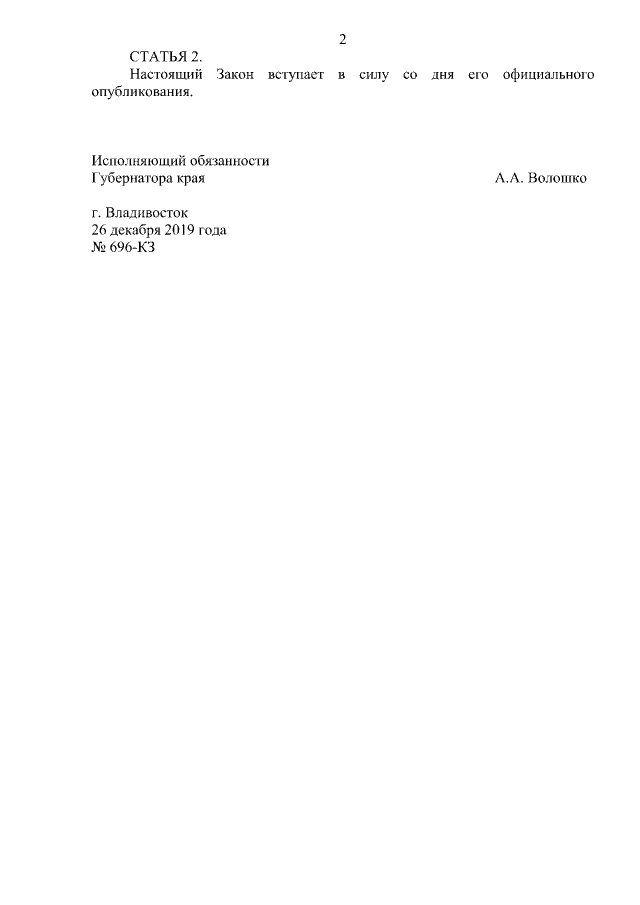 2

СТАТЬЯ 2.

Настоящий Закон вступает в силу со дня его официального опубликования.

Исполняющий обязанности
Губернатора края А.А. Волошко

г. Владивосток
26 декабря 2019 года
№ 696-КЗ